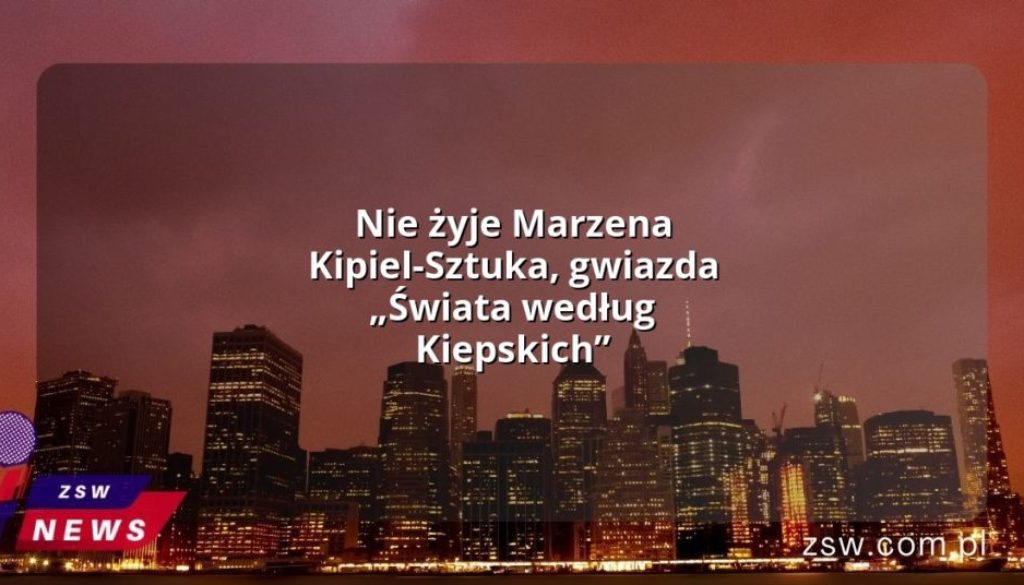 Nie żyje Marzena Kipiel-Sztuka, gwiazda „Świata według Kiepskich”

ZSW
NEWS

zsw.com.pl